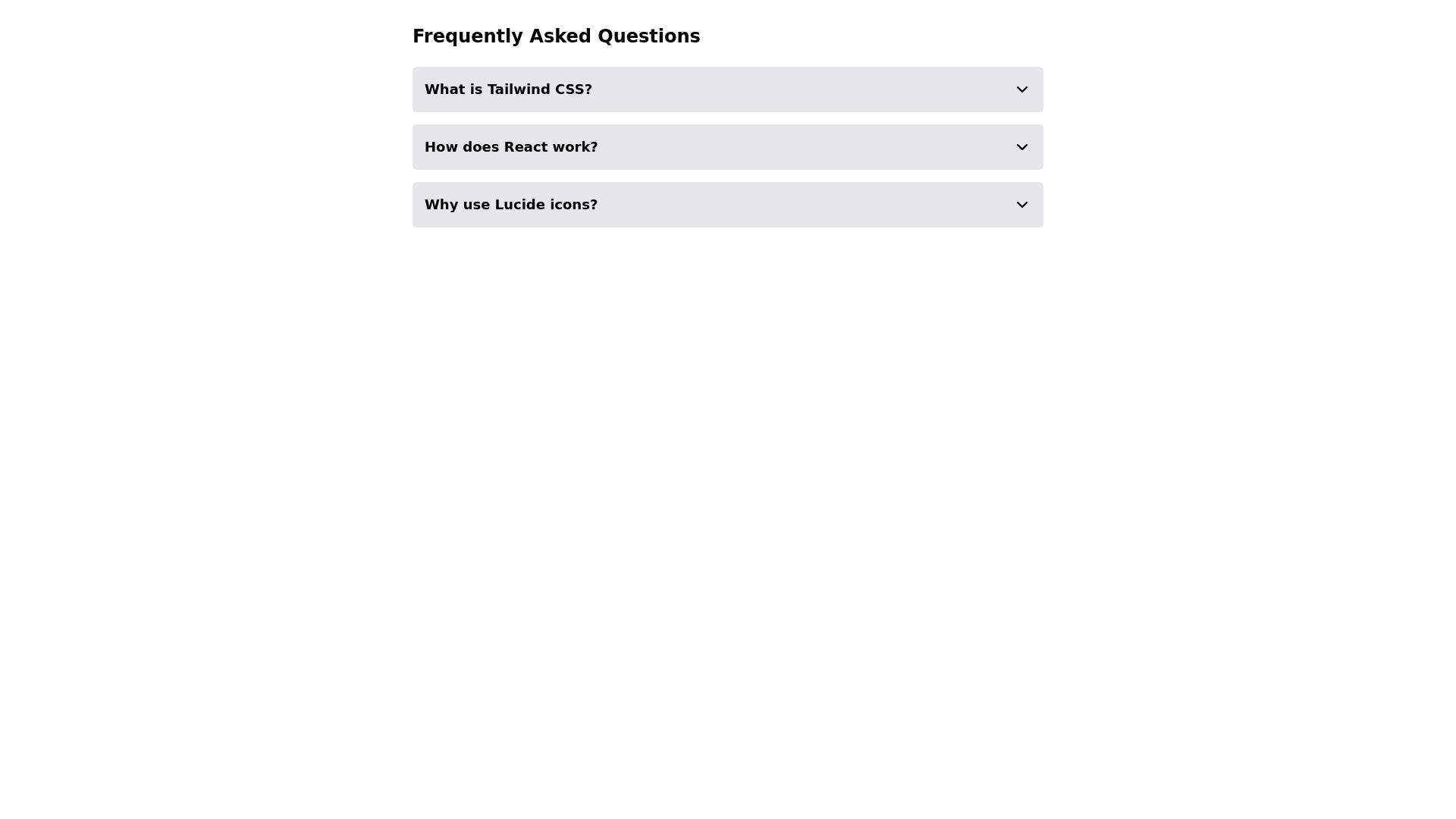 Frequently Asked Questions

What is Tailwind CSS?

How does React work?

Why use Lucide icons?